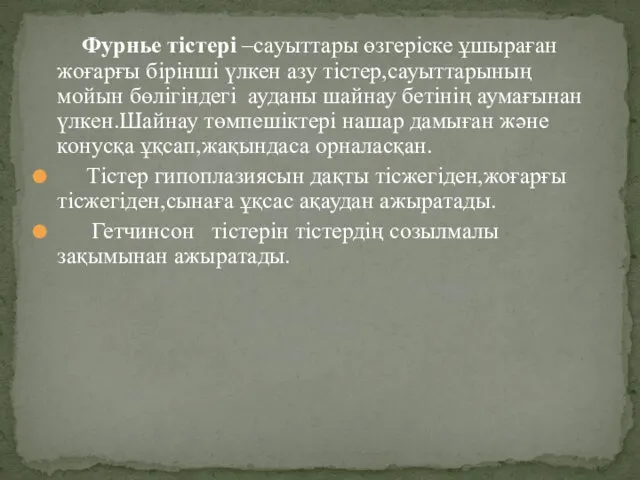 Фурнье тістері –сауыттары өзгеріске ұшыраған жоғарғы бірінші үлкен азу тістер,сауыттарының мойын бөлігіндегі ауданы шайнау бетінің аумағынан үлкен.Шайнау төмпешіктері нашар дамыған және конусқа ұқсап,жақындаса орналасқан.

Тістер гипоплазиясын дақты тісжегіден,жоғарғы тісжегіден,сынаға ұқсас ақаудан ажыратады.

Гетчинсон тістерін тістердің созылмалы зақымынан ажыратады.